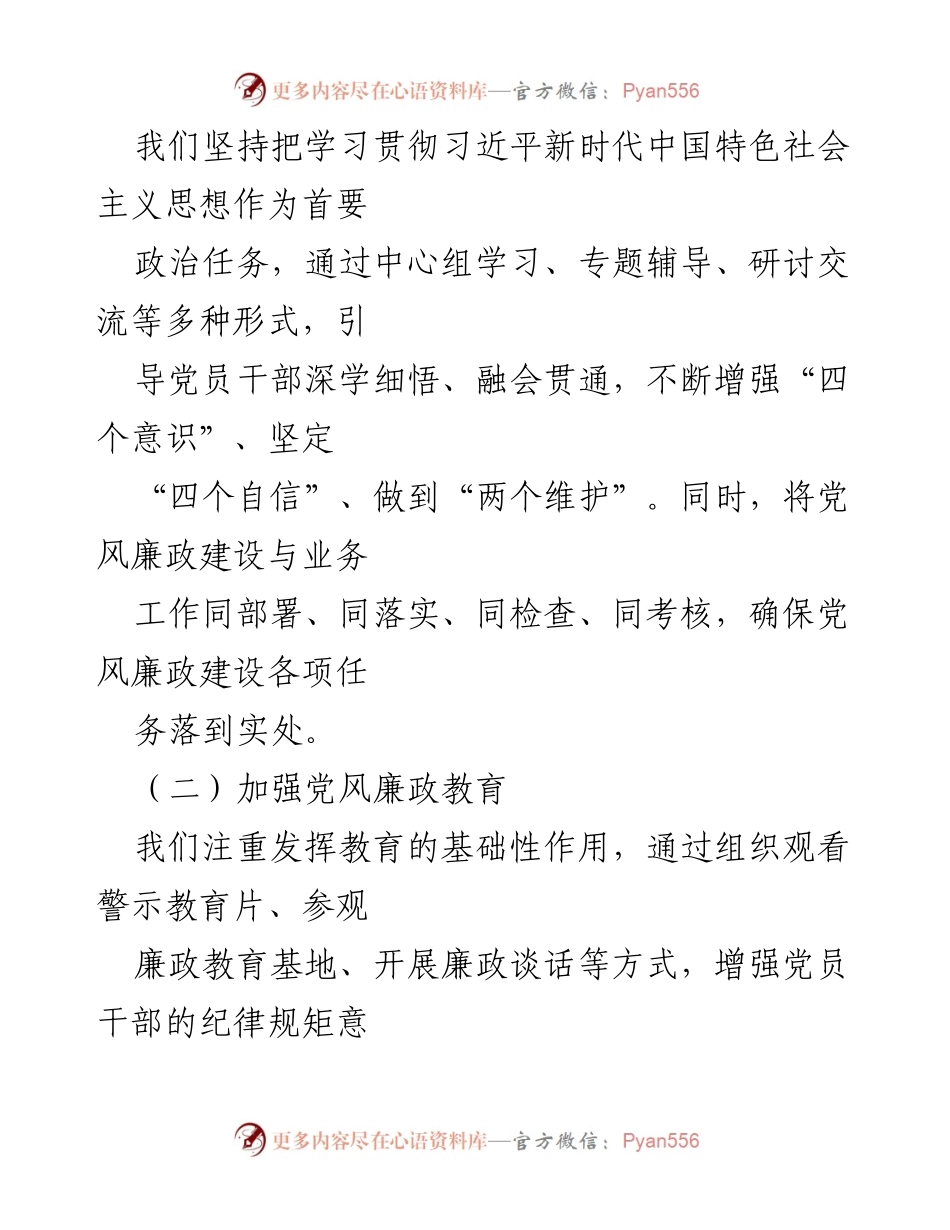 更多内容尽在心语资料库—官方微信：Pyan556

我们坚持把学习贯彻习近平新时代中国特色社会主义思想作为首要

政治任务，通过中心组学习、专题辅导、研讨交流等多种形式，引

导党员干部深学细悟、融会贯通，不断增强“四个意识”、坚定

“四个自信”、做到“两个维护”。同时，将党风廉政建设与业务

工作同部署、同落实、同检查、同考核，确保党风廉政建设各项任

务落到实处。

（二）加强党风廉政教育

我们注重发挥教育的基础性作用，通过组织观看警示教育片、参观

廉政教育基地、开展廉政谈话等方式，增强党员干部的纪律规矩意

更多内容尽在心语资料库—官方微信：Pyan556